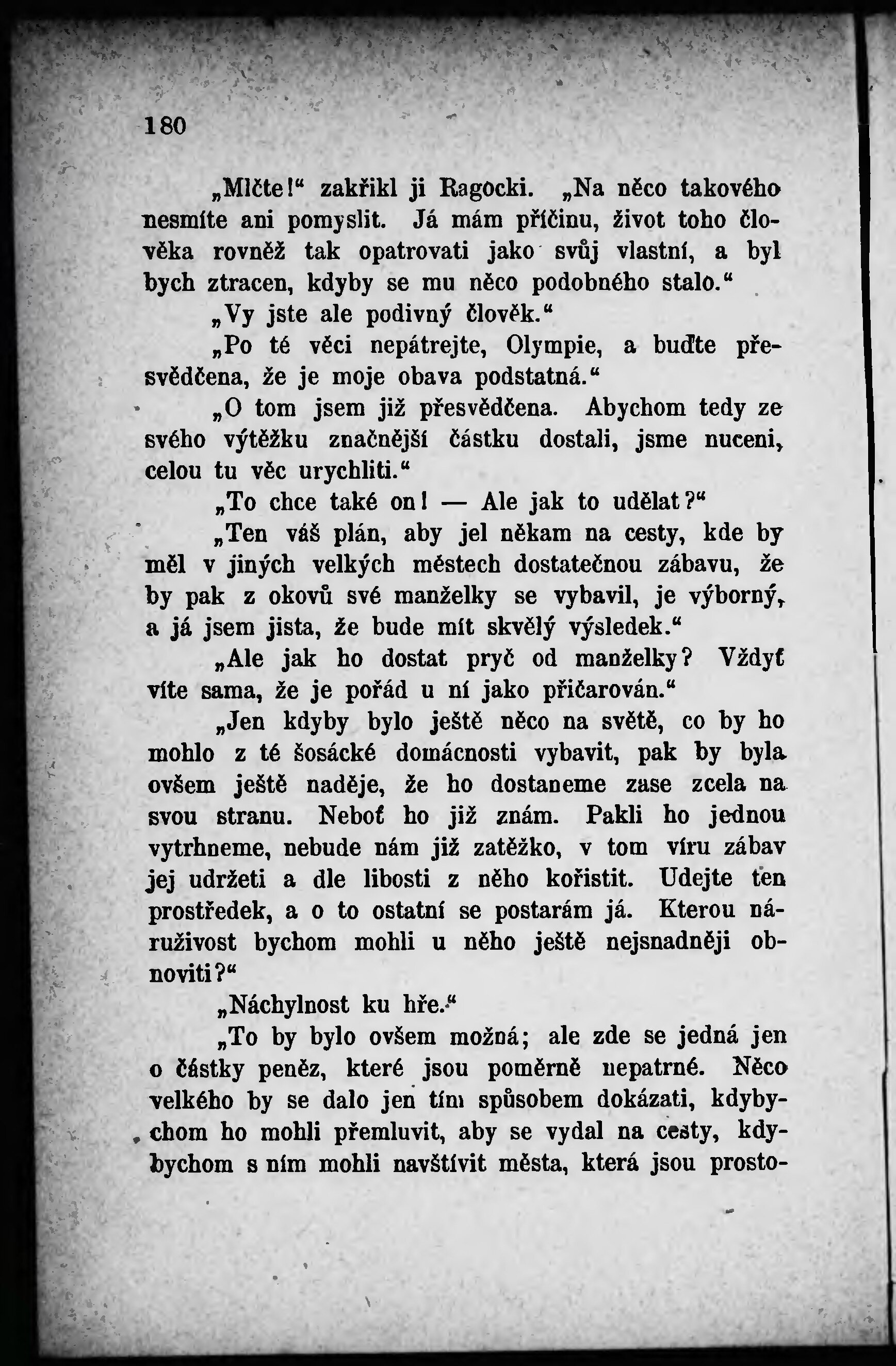 180

„Mlčte!“ zakřikl ji Ragocki. „Na něco takového nesmíte ani pomyslit. Já mám příčinu, život toho člověka rovněž tak opatrovati jako svůj vlastní, a byl bych ztracen, kdyby se mu něco podobného stalo.“

„Vy jste ale podivný člověk.“

„Po té věci nepátrejte, Olympie, a buďte přesvědčena, že je moje obava podstatná.“

„O tom jsem již přesvědčena. Abychom tedy ze svého výtěžku značnější částku dostali, jsme nuceni, celou tu věc urychliti.“

„To chce také on! — Ale jak to udělat?“

„Ten váš plán, aby jel někam na cesty, kde by měl v jiných velkých městech dostatečnou zábavu, že by pak z okovů své manželky se vybavil, je výborný, a já jsem jista, že bude mít skvělý výsledek.“

„Ale jak ho dostat pryč od manželky? Vždyť víte sama, že je pořád u ní jako přičarován.“

„Jen kdyby bylo ještě něco na světě, co by ho mohlo z té šosácké domácnosti vybavit, pak by byla ovšem ještě naděje, že ho dostaneme zase zcela na svou stranu. Neboť ho již znám. Pakli ho jednou vytrhneme, nebude nám již zatěžko, v tom víru zábav jej udržeti a dle libosti z něho kořistit. Udejte ten prostředek, a o to ostatní se postarám já. Kterou náruživost bychom mohli u něho ještě nejsnadněji obnoviti?“

„Náchylnost ku hře.“

„To by bylo ovšem možná; ale zde se jedná jen o částky peněz, které jsou poměrně nepatrné. Něco velkého by se dalo jen tím spůsobem dokázati, kdybychom ho mohli přemluvit, aby se vydal na cesty, kdybychom s ním mohli navštívit města, která jsou prosto-